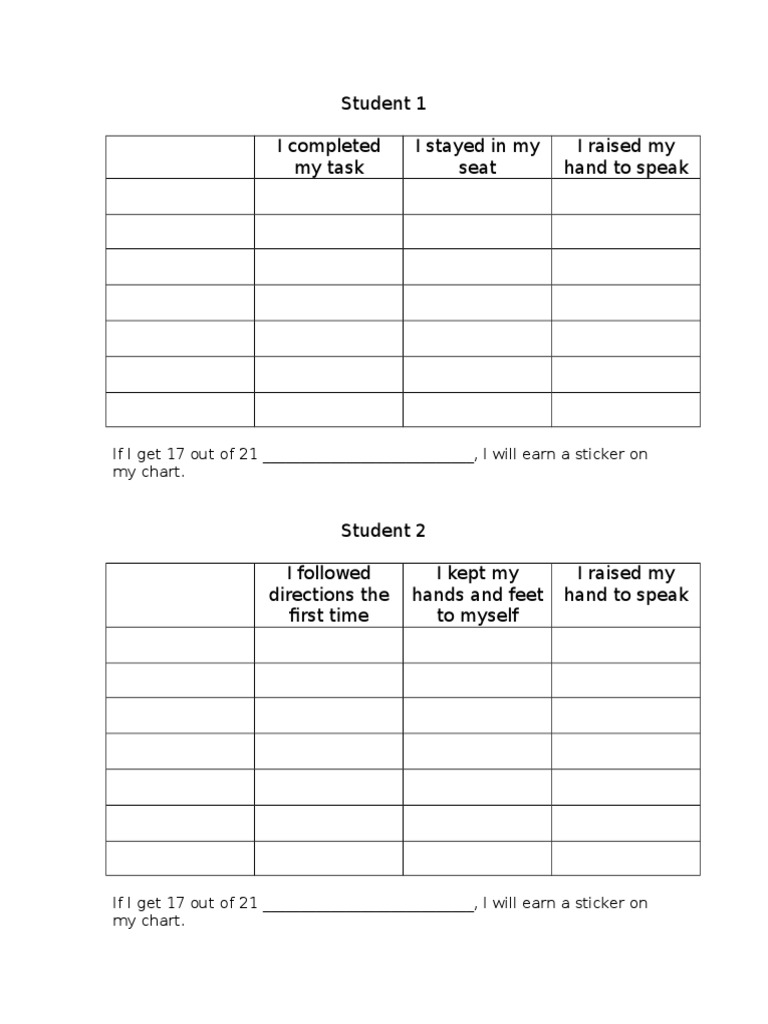 Student 1

| | I completed my task | I stayed in my seat | I raised my hand to speak |
|---|---|---|---|
| | | | |
| | | | |
| | | | |
| | | | |
| | | | |
| | | | |
| | | | |

If I get 17 out of 21 ___________________________, I will earn a sticker on my chart.

Student 2

| | I followed directions the first time | I kept my hands and feet to myself | I raised my hand to speak |
|---|---|---|---|
| | | | |
| | | | |
| | | | |
| | | | |
| | | | |
| | | | |
| | | | |

If I get 17 out of 21 ___________________________, I will earn a sticker on my chart.